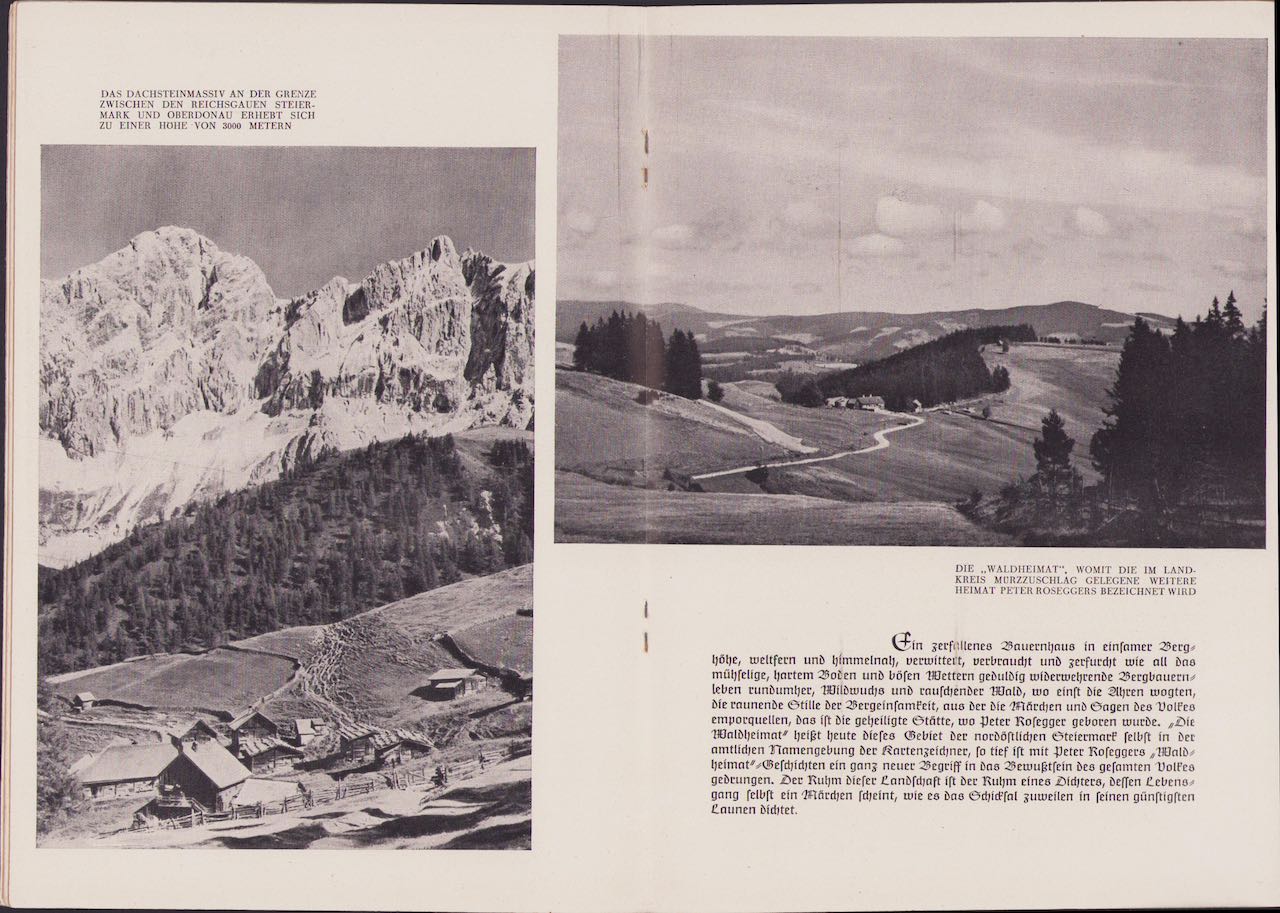 DAS DACHSTEINMASSIV AN DER GRENZE ZWISCHEN DEN REICHSGAUEN STEIERMARK UND OBERDONAU ERHEBT SICH ZU EINER HOHE VON 3000 METERN

DIE „WALDHEIMAT", WOMIT DIE IM LANDKREIS MURZZUSCHLAG GELEGENE WEITERE HEIMAT PETER ROSEGGERS BEZEICHNET WIRD

Ein zerfallenes Bauernhaus in einsamer Berghöhe, weltfern und himmelnah, verwittert, verbraucht und zerfurcht wie all das mühselige, hartem Boden und bösen Wettern geduldig widerwehrende Bergbauernleben rundumher, Wildwuchs und rauschender Wald, wo einst die Ähren wogten, die raunende Stille der Bergeinsamkeit, aus der die Märchen und Sagen des Volkes emporquellen, das ist die geheiligte Stätte, wo Peter Rosegger geboren wurde. „Die Waldheimat" heißt heute dieses Gebiet der nordöstlichen Steiermark selbst in der amtlichen Namengebung der Kartenzeichner, so tief ist mit Peter Roseggers „Waldheimat"-Geschichten ein ganz neuer Begriff in das Bewußtsein des gesamten Volkes gedrungen. Der Ruhm dieser Landschaft ist der Ruhm eines Dichters, dessen Lebensgang selbst ein Märchen scheint, wie es das Schicksal zuweilen in seinen günstigsten Launen dichtet.